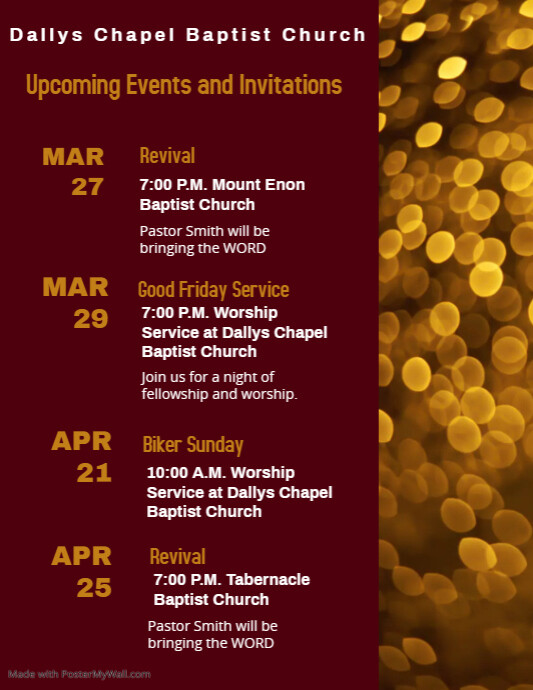 Dallys Chapel Baptist Church

Upcoming Events and Invitations

MAR
27

Revival

7:00 P.M. Mount Enon Baptist Church

Pastor Smith will be bringing the WORD

MAR
29

Good Friday Service

7:00 P.M. Worship Service at Dallys Chapel Baptist Church

Join us for a night of fellowship and worship.

APR
21

Biker Sunday

10:00 A.M. Worship Service at Dallys Chapel Baptist Church

APR
25

Revival

7:00 P.M. Tabernacle Baptist Church

Pastor Smith will be bringing the WORD

Made with PosterMyWall.com